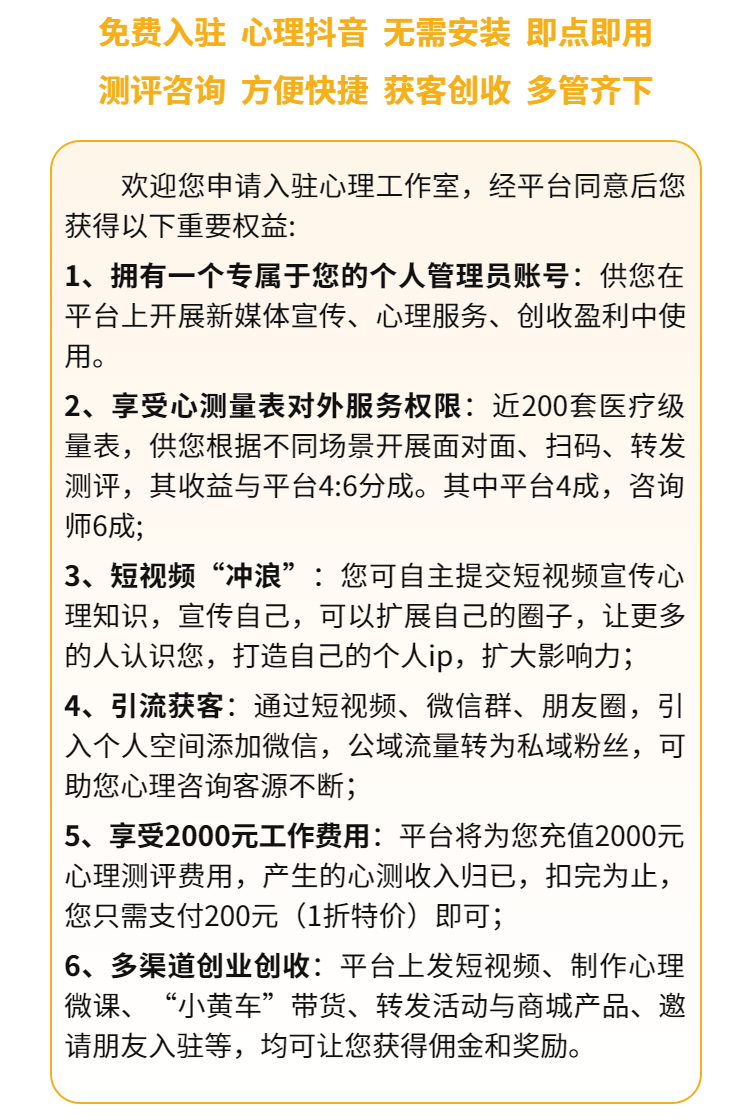 免费入驻 心理抖音 无需安装 即点即用
测评咨询 方便快捷 获客创收 多管齐下

欢迎您申请入驻心理工作室，经平台同意后您获得以下重要权益:

1、拥有一个专属于您的个人管理员账号：供您在平台上开展新媒体宣传、心理服务、创收盈利中使用。

2、享受心测量表对外服务权限：近200套医疗级量表，供您根据不同场景开展面对面、扫码、转发测评，其收益与平台4:6分成。其中平台4成，咨询师6成;

3、短视频“冲浪”：您可自主提交短视频宣传心理知识，宣传自己，可以扩展自己的圈子，让更多的人认识您，打造自己的个人ip，扩大影响力;

4、引流获客：通过短视频、微信群、朋友圈，引入个人空间添加微信，公域流量转为私域粉丝，可助您心理咨询客源不断;

5、享受2000元工作费用：平台将为您充值2000元心理测评费用，产生的心测收入归已，扣完为止，您只需支付200元（1折特价）即可;

6、多渠道创业创收：平台上发短视频、制作心理微课、“小黄车”带货、转发活动与商城产品、邀请朋友入驻等，均可让您获得佣金和奖励。